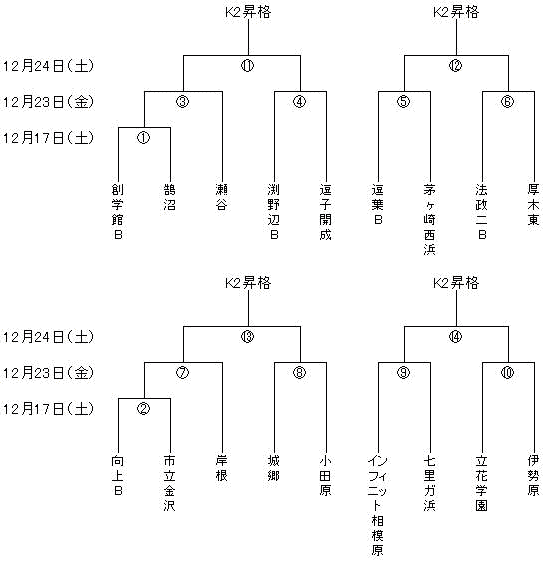 K2昇格

K2昇格

12月24日(土)

⑪

⑫

12月23日(金)

③

④

⑤

⑥

12月17日(土)

①

創学館B

鵠沼

瀬谷

渕野辺B

逗子開成

逗葉B

茅ヶ崎西浜

法政二B

厚木東

K2昇格

K2昇格

12月24日(土)

⑬

⑭

12月23日(金)

⑦

⑧

⑨

⑩

12月17日(土)

②

向上B

市立金沢

岸根

城郷

小田原

インフィニット相模原

七里ガ浜

立花学園

伊勢原